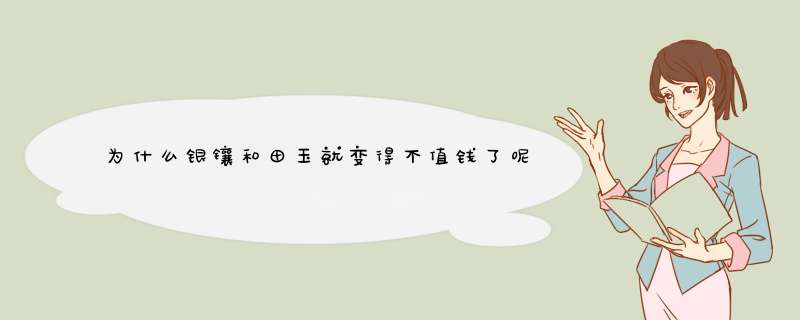 为什么银镶和田玉就变得不值钱了呢